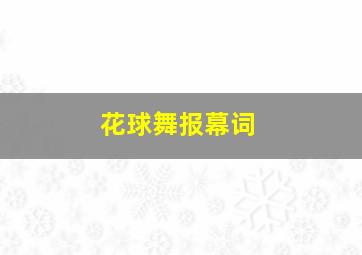 花球舞报幕词